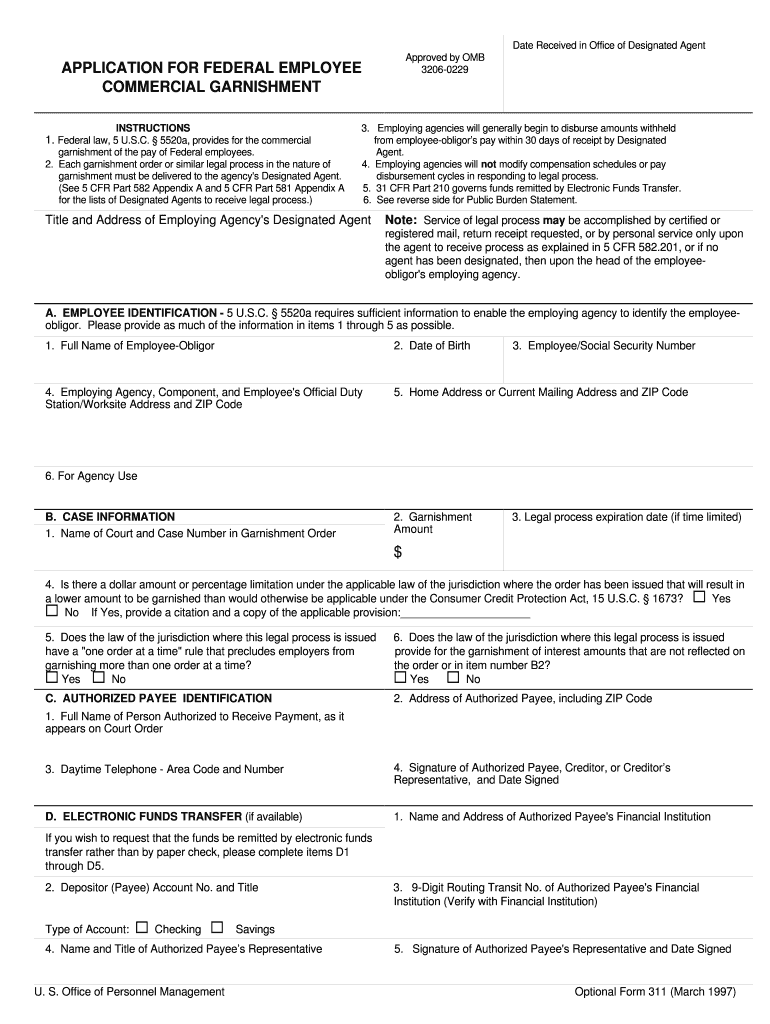 APPLICATION FOR FEDERAL EMPLOYEE COMMERCIAL GARNISHMENT

Approved by OMB 3206-0229

Date Received in Office of Designated Agent

INSTRUCTIONS
1. Federal law, 5 U.S.C. § 5520a, provides for the commercial garnishment of the pay of Federal employees.
2. Each garnishment order or similar legal process in the nature of garnishment must be delivered to the agency's Designated Agent. (See 5 CFR Part 582 Appendix A and 5 CFR Part 581 Appendix A for the lists of Designated Agents to receive legal process.)

3. Employing agencies will generally begin to disburse amounts withheld from employee-obligor's pay within 30 days of receipt by Designated Agent.
4. Employing agencies will not modify compensation schedules or pay disbursement cycles in responding to legal process.
5. 31 CFR Part 210 governs funds remitted by Electronic Funds Transfer.
6. See reverse side for Public Burden Statement.

Title and Address of Employing Agency's Designated Agent

Note: Service of legal process may be accomplished by certified or registered mail, return receipt requested, or by personal service only upon the agent to receive process as explained in 5 CFR 582.201, or if no agent has been designated, then upon the head of the employee-obligor's employing agency.

A. EMPLOYEE IDENTIFICATION - 5 U.S.C. § 5520a requires sufficient information to enable the employing agency to identify the employee-obligor. Please provide as much of the information in items 1 through 5 as possible.

1. Full Name of Employee-Obligor

2. Date of Birth

3. Employee/Social Security Number

4. Employing Agency, Component, and Employee's Official Duty Station/Worksite Address and ZIP Code

5. Home Address or Current Mailing Address and ZIP Code

6. For Agency Use

B. CASE INFORMATION
1. Name of Court and Case Number in Garnishment Order

2. Garnishment Amount
$

3. Legal process expiration date (if time limited)

4. Is there a dollar amount or percentage limitation under the applicable law of the jurisdiction where the order has been issued that will result in a lower amount to be garnished than would otherwise be applicable under the Consumer Credit Protection Act, 15 U.S.C. § 1673? ☐ Yes ☐ No If Yes, provide a citation and a copy of the applicable provision:

5. Does the law of the jurisdiction where this legal process is issued have a "one order at a time" rule that precludes employers from garnishing more than one order at a time?
☐ Yes ☐ No

6. Does the law of the jurisdiction where this legal process is issued provide for the garnishment of interest amounts that are not reflected on the order or in item number B2?
☐ Yes ☐ No

C. AUTHORIZED PAYEE IDENTIFICATION
1. Full Name of Person Authorized to Receive Payment, as it appears on Court Order

2. Address of Authorized Payee, including ZIP Code

3. Daytime Telephone - Area Code and Number

4. Signature of Authorized Payee, Creditor, or Creditor's Representative, and Date Signed

D. ELECTRONIC FUNDS TRANSFER (if available)

If you wish to request that the funds be remitted by electronic funds transfer rather than by paper check, please complete items D1 through D5.

1. Name and Address of Authorized Payee's Financial Institution

2. Depositor (Payee) Account No. and Title

3. 9-Digit Routing Transit No. of Authorized Payee's Financial Institution (Verify with Financial Institution)

Type of Account: ☐ Checking ☐ Savings

4. Name and Title of Authorized Payee's Representative

5. Signature of Authorized Payee's Representative and Date Signed

U. S. Office of Personnel Management

Optional Form 311 (March 1997)